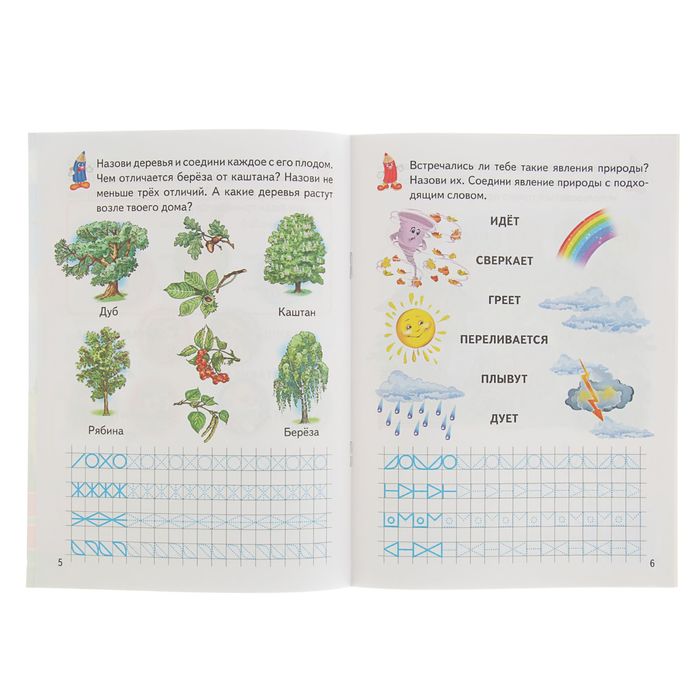 Назови деревья и соедини каждое с его плодом. Чем отличается берёза от каштана? Назови не меньше трёх отличий. А какие деревья растут возле твоего дома?

Дуб

Каштан

Рябина

Берёза

5

Встречались ли тебе такие явления природы? Назови их. Соедини явление природы с подходящим словом.

ИДЁТ

СВЕРКАЕТ

ГРЕЕТ

ПЕРЕЛИВАЕТСЯ

ПЛЫВУТ

ДУЕТ

6